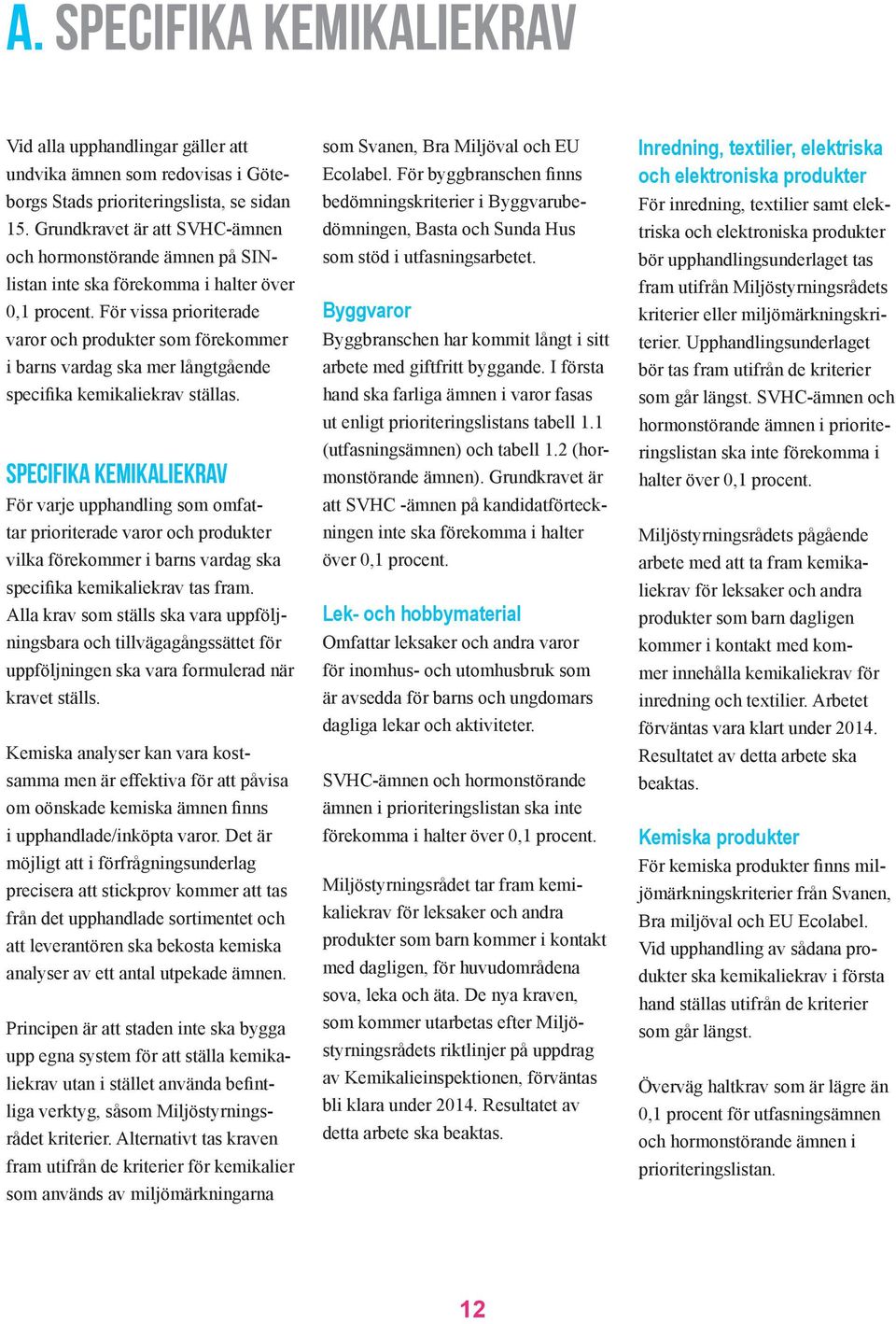 A. SPECIFIKA KEMIKALIEKRAV

Vid alla upphandlingar gäller att undvika ämnen som redovisas i Göteborgs Stads prioriteringslista, se sidan 15. Grundkravet är att SVHC-ämnen och hormonstörande ämnen på SIN-listan inte ska förekomma i halter över 0,1 procent. För vissa prioriterade varor och produkter som förekommer i barns vardag ska mer långtgående specifika kemikaliekrav ställas.

SPECIFIKA KEMIKALIEKRAV
För varje upphandling som omfattar prioriterade varor och produkter vilka förekommer i barns vardag ska specifika kemikaliekrav tas fram. Alla krav som ställs ska vara uppföljningsbara och tillvägagångssättet för uppföljningen ska vara formulerad när kravet ställs.

Kemiska analyser kan vara kostsamma men är effektiva för att påvisa om oönskade kemiska ämnen finns i upphandlade/inköpta varor. Det är möjligt att i förfrågningsunderlag precisera att stickprov kommer att tas från det upphandlade sortimentet och att leverantören ska bekosta kemiska analyser av ett antal utpekade ämnen.

Principen är att staden inte ska bygga upp egna system för att ställa kemikaliekrav utan i stället använda befintliga verktyg, såsom Miljöstyrningsrådet kriterier. Alternativt tas kraven fram utifrån de kriterier för kemikalier som används av miljömärkningarna som Svanen, Bra Miljöval och EU Ecolabel. För byggbranschen finns bedömningskriterier i Byggvarubedömningen, Basta och Sunda Hus som stöd i utfasningsarbetet.

Byggvaror
Byggbranschen har kommit långt i sitt arbete med giftfritt byggande. I första hand ska farliga ämnen i varor fasas ut enligt prioriteringslistans tabell 1.1 (utfasningsämnen) och tabell 1.2 (hormonstörande ämnen). Grundkravet är att SVHC -ämnen på kandidatförteckningen inte ska förekomma i halter över 0,1 procent.

Lek- och hobbymaterial
Omfattar leksaker och andra varor för inomhus- och utomhusbruk som är avsedda för barns och ungdomars dagliga lekar och aktiviteter.

SVHC-ämnen och hormonstörande ämnen i prioriteringslistan ska inte förekomma i halter över 0,1 procent.

Miljöstyrningsrådet tar fram kemikaliekrav för leksaker och andra produkter som barn kommer i kontakt med dagligen, för huvudområdena sova, leka och äta. De nya kraven, som kommer utarbetas efter Miljöstyrningsrådets riktlinjer på uppdrag av Kemikalieinspektionen, förväntas bli klara under 2014. Resultatet av detta arbete ska beaktas.

Inredning, textilier, elektriska och elektroniska produkter
För inredning, textilier samt elektriska och elektroniska produkter bör upphandlingsunderlaget tas fram utifrån Miljöstyrningsrådets kriterier eller miljömärkningskriterier. Upphandlingsunderlaget bör tas fram utifrån de kriterier som går längst. SVHC-ämnen och hormonstörande ämnen i prioriteringslistan ska inte förekomma i halter över 0,1 procent.

Miljöstyrningsrådets pågående arbete med att ta fram kemikaliekrav för leksaker och andra produkter som barn dagligen kommer i kontakt med kommer innehålla kemikaliekrav för inredning och textilier. Arbetet förväntas vara klart under 2014. Resultatet av detta arbete ska beaktas.

Kemiska produkter
För kemiska produkter finns miljömärkningskriterier från Svanen, Bra miljöval och EU Ecolabel. Vid upphandling av sådana produkter ska kemikaliekrav i första hand ställas utifrån de kriterier som går längst.

Överväg haltkrav som är lägre än 0,1 procent för utfasningsämnen och hormonstörande ämnen i prioriteringslistan.

12